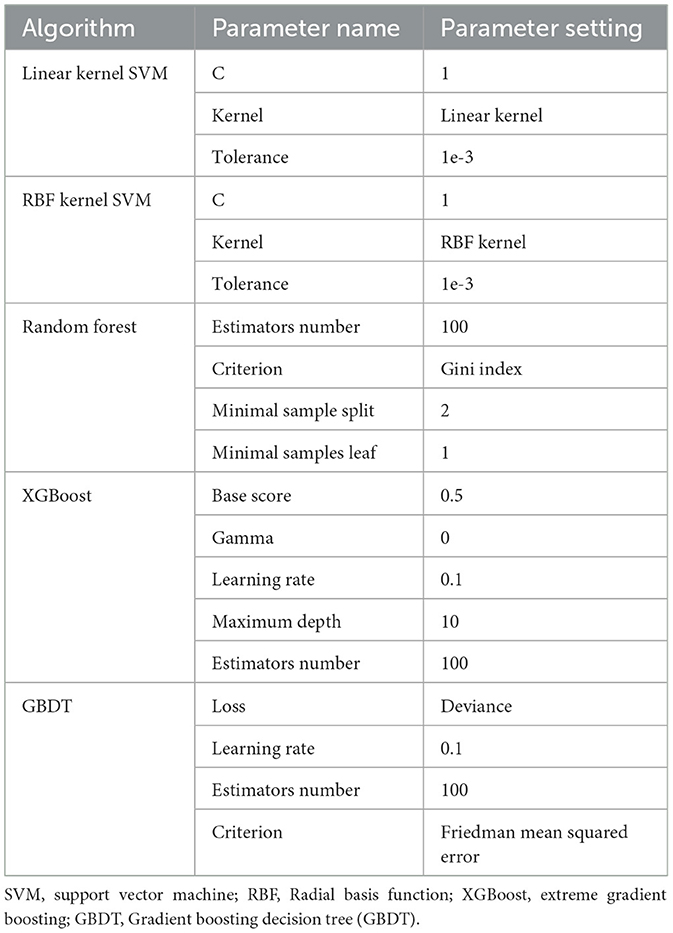 | Algorithm | Parameter name | Parameter setting |
|---|---|---|
| Linear kernel SVM | C | 1 |
| | Kernel | Linear kernel |
| | Tolerance | 1e-3 |
| RBF kernel SVM | C | 1 |
| | Kernel | RBF kernel |
| | Tolerance | 1e-3 |
| Random forest | Estimators number | 100 |
| | Criterion | Gini index |
| | Minimal sample split | 2 |
| | Minimal samples leaf | 1 |
| XGBoost | Base score | 0.5 |
| | Gamma | 0 |
| | Learning rate | 0.1 |
| | Maximum depth | 10 |
| | Estimators number | 100 |
| GBDT | Loss | Deviance |
| | Learning rate | 0.1 |
| | Estimators number | 100 |
| | Criterion | Friedman mean squared error |

SVM, support vector machine; RBF, Radial basis function; XGBoost, extreme gradient boosting; GBDT, Gradient boosting decision tree (GBDT).